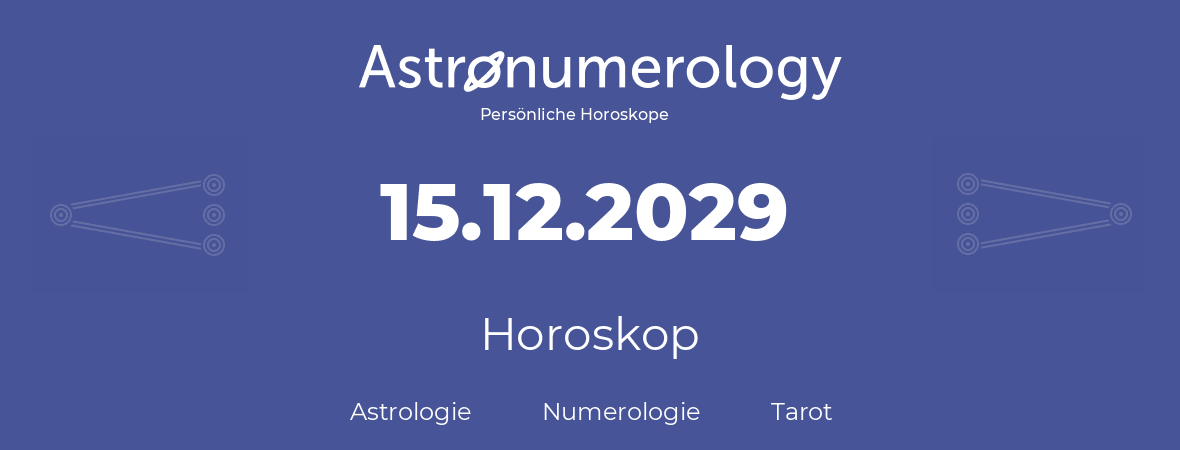 Astronumerology
Persönliche Horoskope

15.12.2029

Horoskop

Astrologie Numerologie Tarot